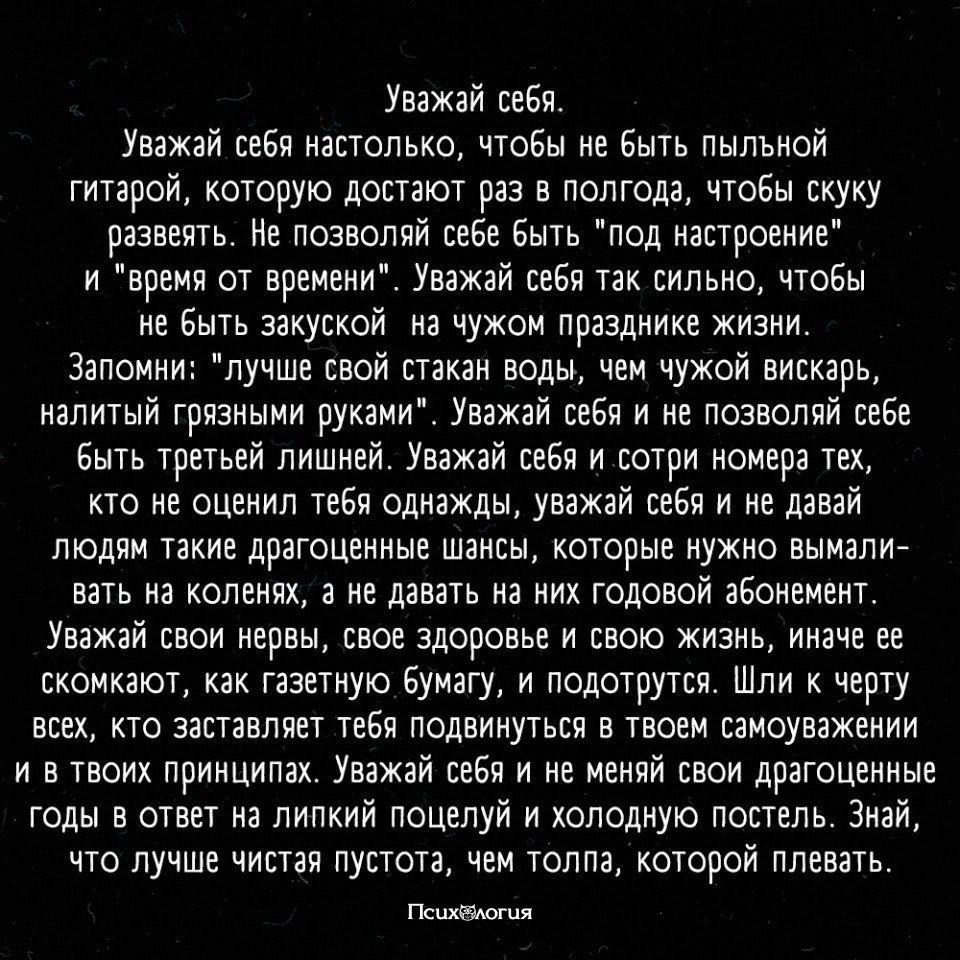 Уважай себя.
Уважай себя настолько, чтобы не быть пыльной гитарой, которую достают раз в полгода, чтобы скуку развеять. Не позволяй себе быть "под настроение" и "время от времени". Уважай себя так сильно, чтобы не быть закуской на чужом празднике жизни. Запомни: "лучше свой стакан воды, чем чужой вискарь, налитый грязными руками". Уважай себя и не позволяй себе быть третьей лишней. Уважай себя и сотри номера тех, кто не оценил тебя однажды, уважай себя и не давай людям такие драгоценные шансы, которые нужно вымаливать на коленях, а не давать на них годовой абонемент. Уважай свои нервы, свое здоровье и свою жизнь, иначе ее скомкают, как газетную бумагу, и подотрутся. Шли к черту всех, кто заставляет тебя подвинуться в твоем самоуважении и в твоих принципах. Уважай себя и не меняй свои драгоценные годы в ответ на липкий поцелуй и холодную постель. Знай, что лучше чистая пустота, чем толпа, которой плевать.

Психология